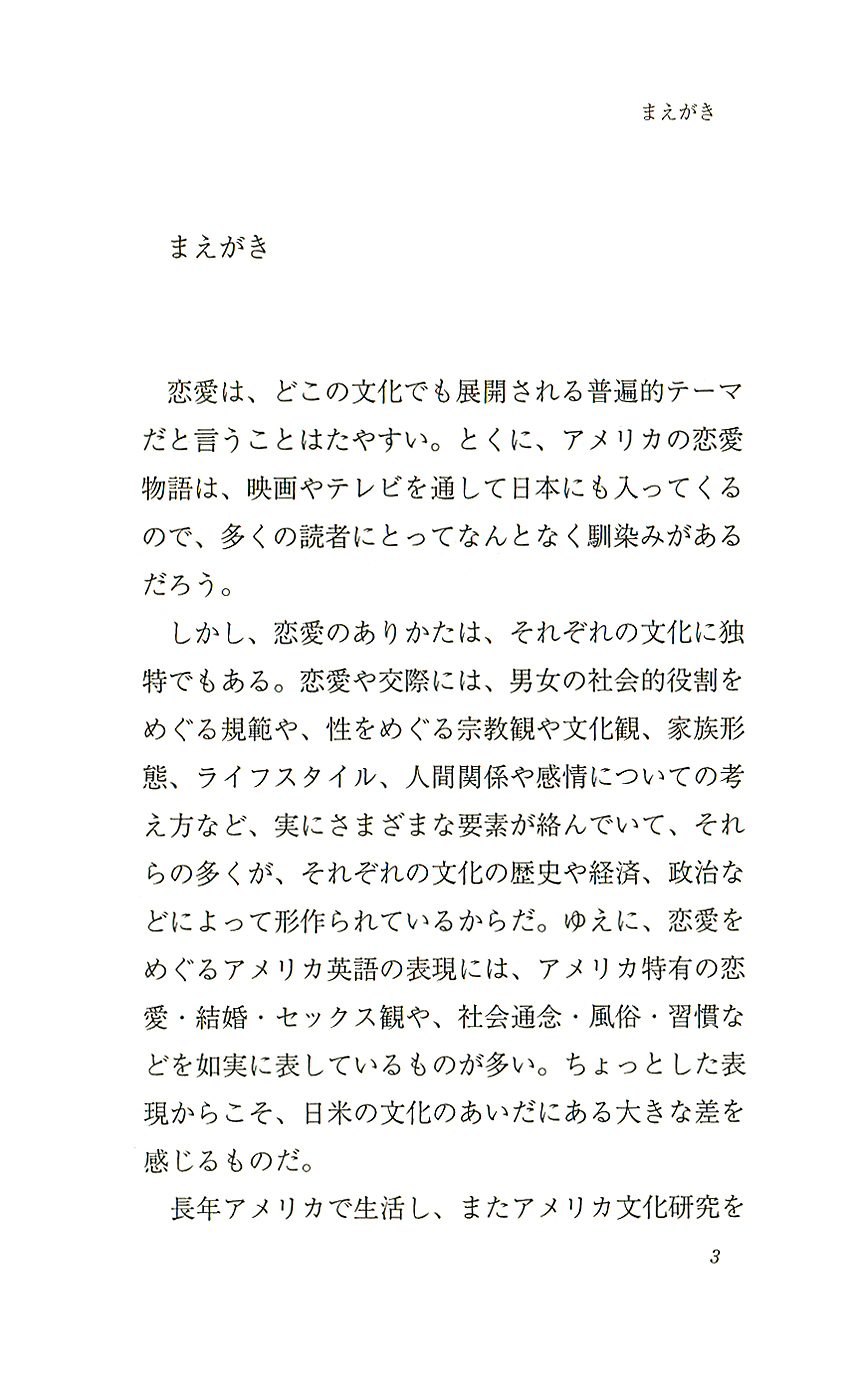 まえがき

まえがき

恋愛は、どこの文化でも展開される普遍的テーマだと言うことはたやすい。とくに、アメリカの恋愛物語は、映画やテレビを通して日本にも入ってくるので、多くの読者にとってなんとなく馴染みがあるだろう。

しかし、恋愛のありかたは、それぞれの文化に独特でもある。恋愛や交際には、男女の社会的役割をめぐる規範や、性をめぐる宗教観や文化観、家族形態、ライフスタイル、人間関係や感情についての考え方など、実にさまざまな要素が絡んでいて、それらの多くが、それぞれの文化の歴史や経済、政治などによって形作られているからだ。ゆえに、恋愛をめぐるアメリカ英語の表現には、アメリカ特有の恋愛・結婚・セックス観や、社会通念・風俗・習慣などを如実に表しているものが多い。ちょっとした表現からこそ、日米の文化のあいだにある大きな差を感じるものだ。

長年アメリカで生活し、またアメリカ文化研究を

3